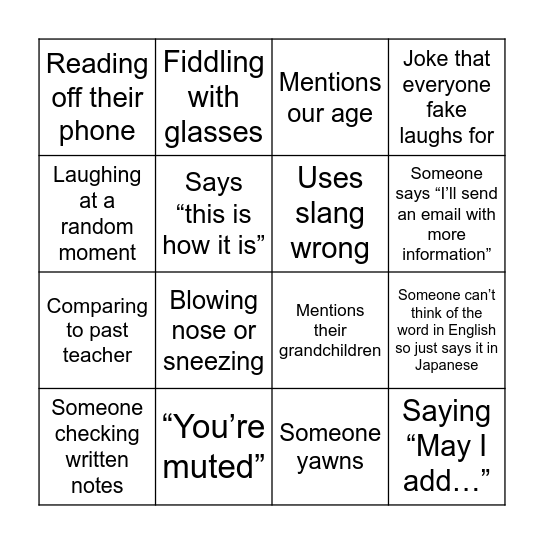 | Reading off their phone | Fiddling with glasses | Mentions our age | Joke that everyone fake laughs for |
|---|---|---|---|
| Laughing at a random moment | Says “this is how it is” | Uses slang wrong | Someone says “I’ll send an email with more information” |
| Comparing to past teacher | Blowing nose or sneezing | Mentions their grandchildren | Someone can’t think of the word in English so just says it in Japanese |
| Someone checking written notes | “You’re muted” | Someone yawns | Saying “May I add…” |